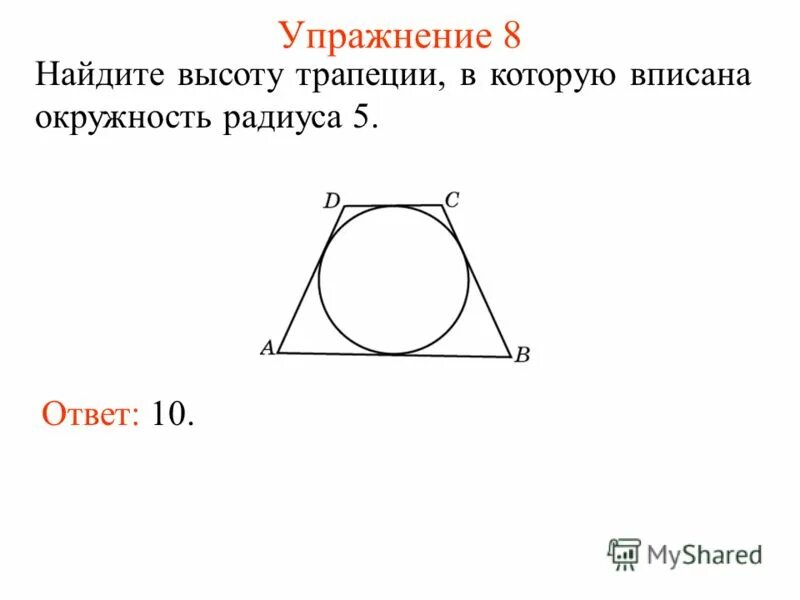 Упражнение 8

Найдите высоту трапеции, в которую вписана окружность радиуса 5.

D
C
A
B

Ответ: 10.

MyShared